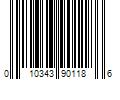 0 10343 90118 6